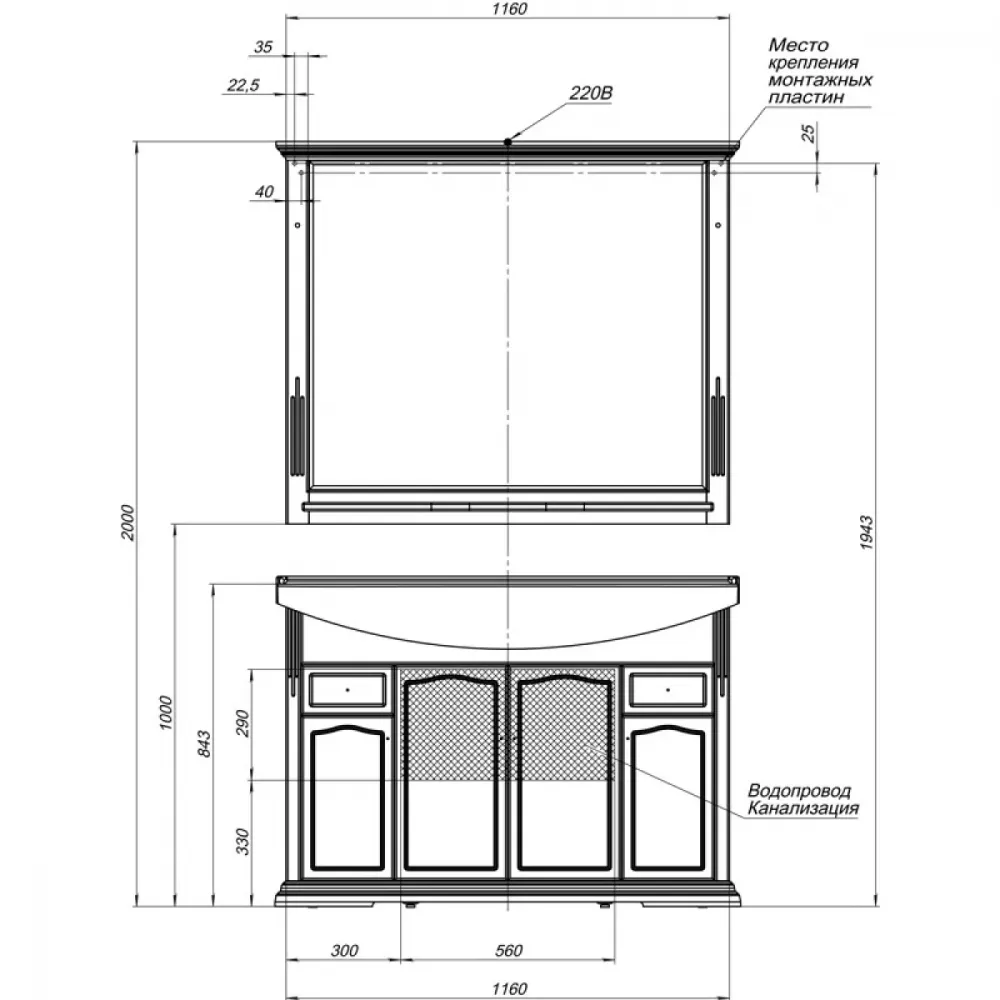 1160
35
22,5
Место крепления монтажных пластин
220В
25
40
2000
1943
1000
843
290
330
Водопровод
Канализация
300
560
1160